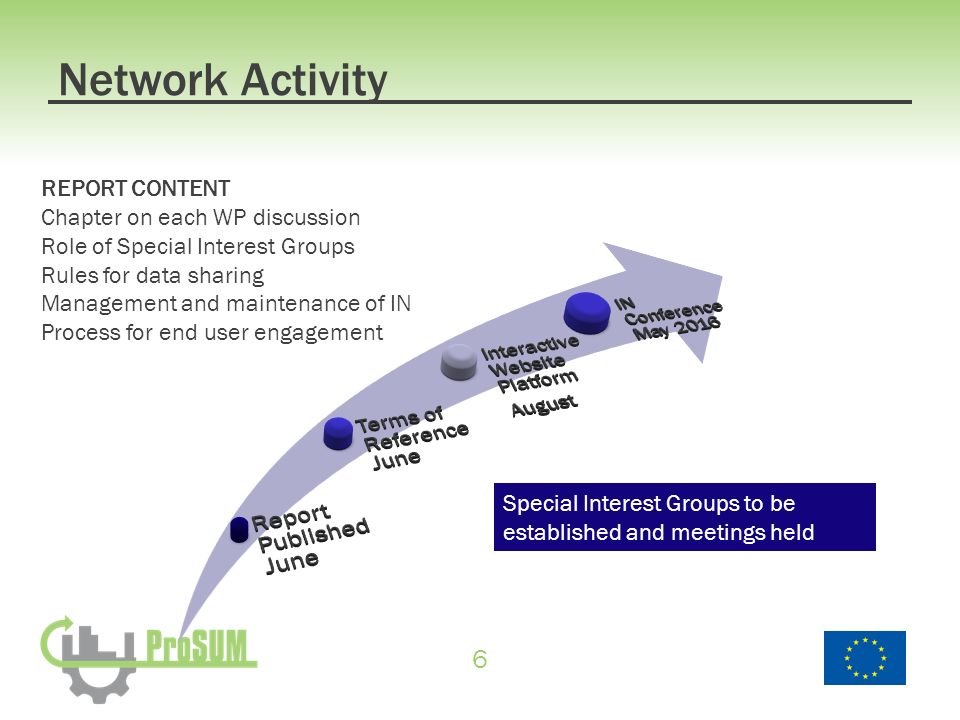 Network Activity

REPORT CONTENT
Chapter on each WP discussion
Role of Special Interest Groups
Rules for data sharing
Management and maintenance of IN
Process for end user engagement

Report Published June

Terms of Reference June

Interactive Website Platform August

IN Conference May 2016

Special Interest Groups to be established and meetings held

ProSUM

6